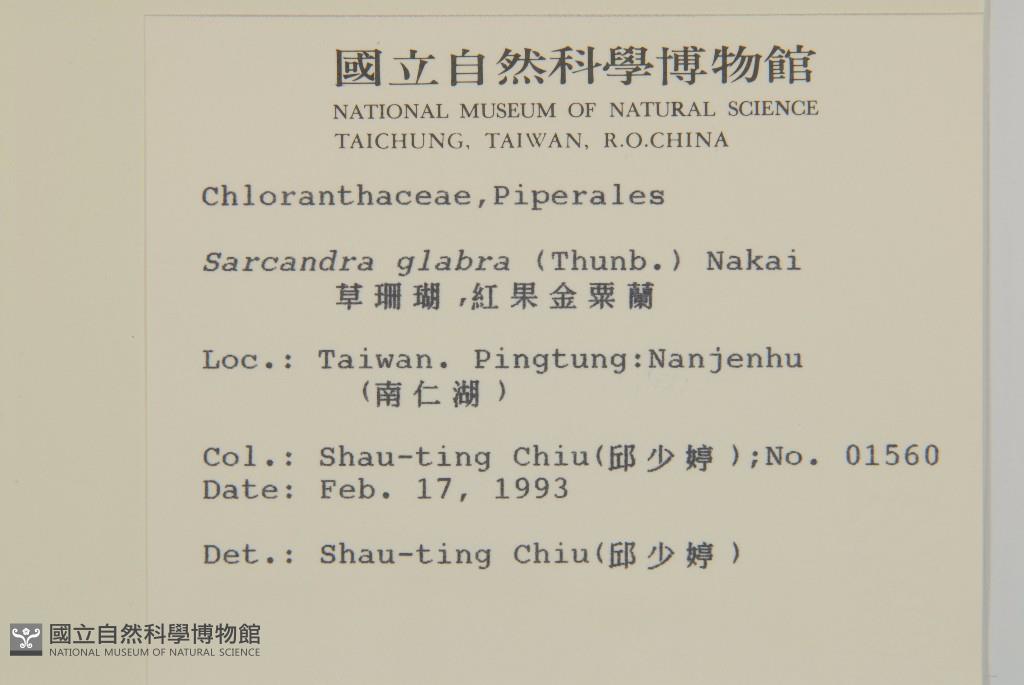 國立自然科學博物館
NATIONAL MUSEUM OF NATURAL SCIENCE
TAICHUNG, TAIWAN, R.O.CHINA

Chloranthaceae,Piperales

Sarcandra glabra (Thunb.) Nakai
草珊瑚,紅果金粟蘭

Loc.: Taiwan. Pingtung:Nanjenhu
(南仁湖)

Col.: Shau-ting Chiu(邱少婷);No. 01560
Date: Feb. 17, 1993

Det.: Shau-ting Chiu(邱少婷)

國立自然科學博物館
NATIONAL MUSEUM OF NATURAL SCIENCE